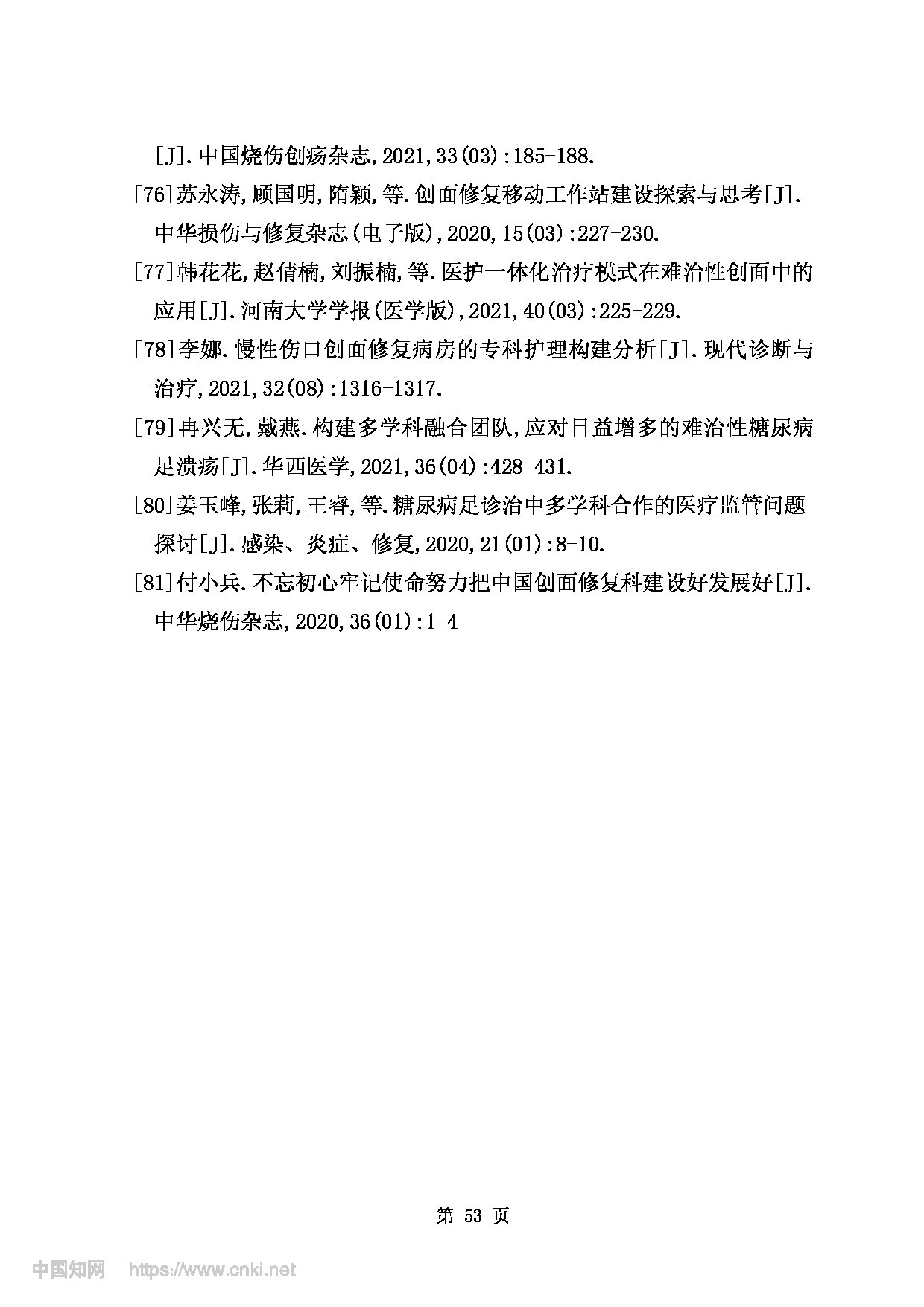 [J].中国烧伤创疡杂志,2021,33(03):185-188.

[76]苏永涛,顾国明,隋颖,等.创面修复移动工作站建设探索与思考[J].中华损伤与修复杂志(电子版),2020,15(03):227-230.

[77]韩花花,赵倩楠,刘振楠,等.医护一体化治疗模式在难治性创面中的应用[J].河南大学学报(医学版),2021,40(03):225-229.

[78]李娜.慢性伤口创面修复病房的专科护理构建分析[J].现代诊断与治疗,2021,32(08):1316-1317.

[79]冉兴无,戴燕.构建多学科融合团队,应对日益增多的难治性糖尿病足溃疡[J].华西医学,2021,36(04):428-431.

[80]姜玉峰,张莉,王睿,等.糖尿病足诊治中多学科合作的医疗监管问题探讨[J].感染、炎症、修复,2020,21(01):8-10.

[81]付小兵.不忘初心牢记使命努力把中国创面修复科建设好发展好[J].中华烧伤杂志,2020,36(01):1-4

第 53 页

中国知网 https://www.cnki.net